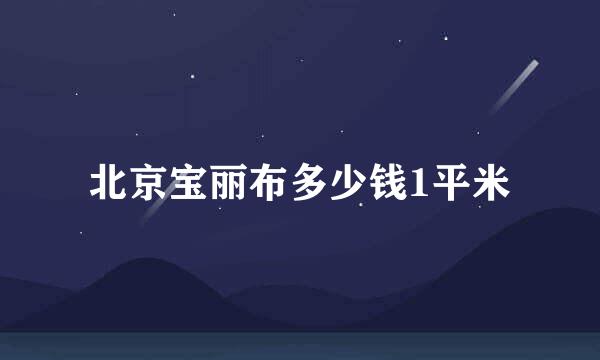 北京宝丽布多少钱1平米